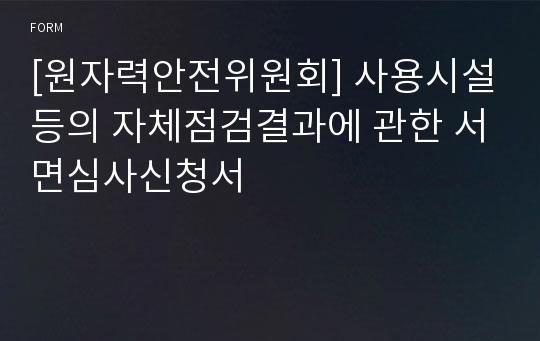 FORM

[원자력안전위원회] 사용시설등의 자체점검결과에 관한 서면심사신청서